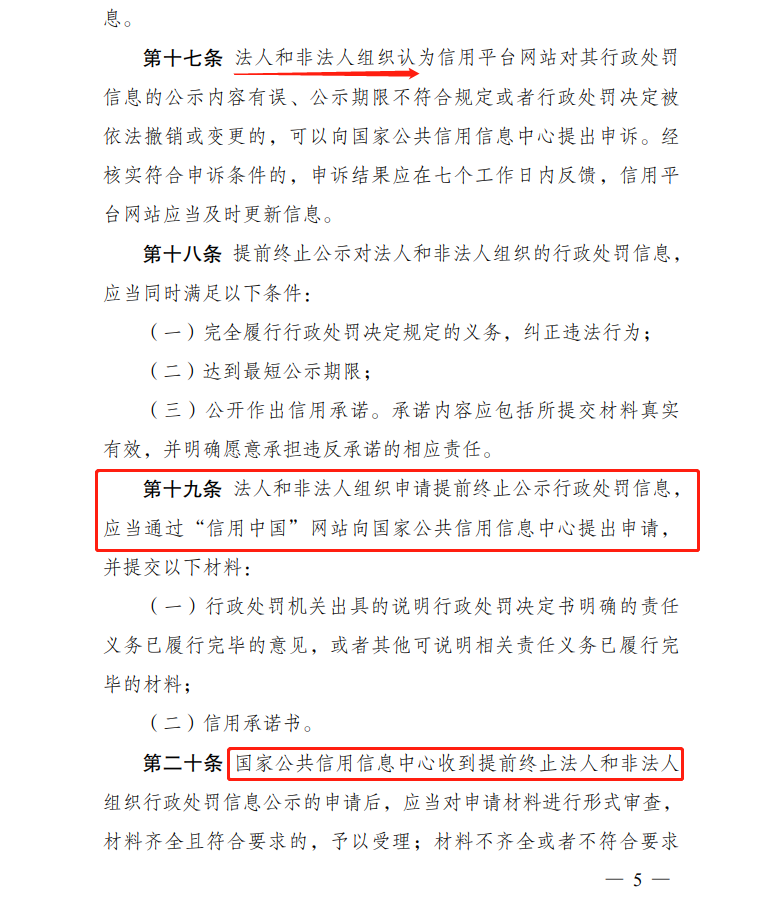 息。

第十七条 法人和非法人组织认为信用平台网站对其行政处罚信息的公示内容有误、公示期限不符合规定或者行政处罚决定被依法撤销或变更的，可以向国家公共信用信息中心提出申诉。经核实符合申诉条件的，申诉结果应在七个工作日内反馈，信用平台网站应当及时更新信息。

第十八条 提前终止公示对法人和非法人组织的行政处罚信息，应当同时满足以下条件：

（一）完全履行行政处罚决定规定的义务，纠正违法行为；

（二）达到最短公示期限；

（三）公开作出信用承诺。承诺内容应包括所提交材料真实有效，并明确愿意承担违反承诺的相应责任。

第十九条 法人和非法人组织申请提前终止公示行政处罚信息，应当通过“信用中国”网站向国家公共信用信息中心提出申请，并提交以下材料：

（一）行政处罚机关出具的说明行政处罚决定书明确的责任义务已履行完毕的意见，或者其他可说明相关责任义务已履行完毕的材料；

（二）信用承诺书。

第二十条 国家公共信用信息中心收到提前终止法人和非法人组织行政处罚信息公示的申请后，应当对申请材料进行形式审查，材料齐全且符合要求的，予以受理；材料不齐全或者不符合要求

— 5 —